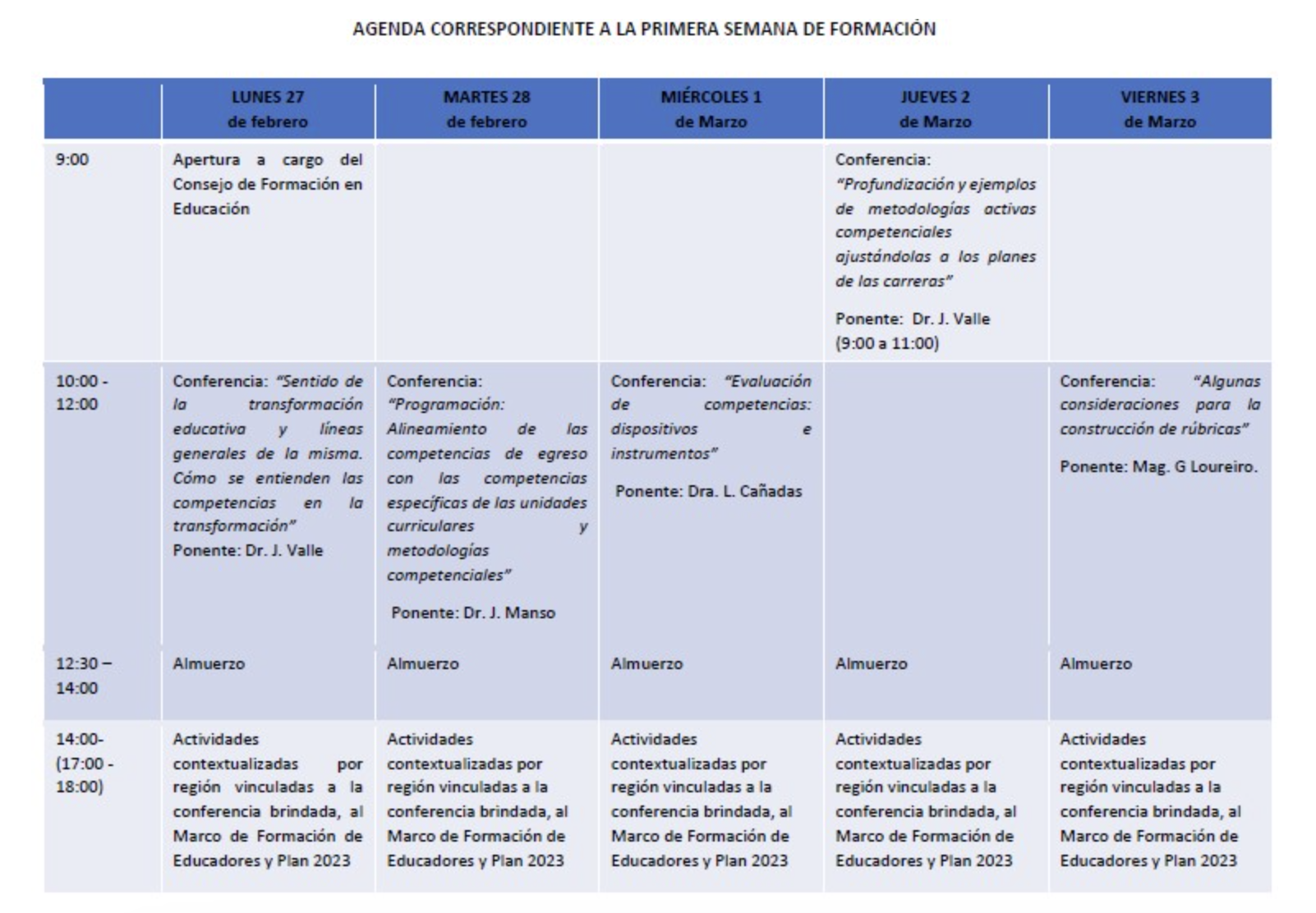 AGENDA CORRESPONDIENTE A LA PRIMERA SEMANA DE FORMACIÓN

|  | LUNES 27 de febrero | MARTES 28 de febrero | MIÉRCOLES 1 de Marzo | JUEVES 2 de Marzo | VIERNES 3 de Marzo |
|---|---|---|---|---|---|
| 9:00 | Apertura a cargo del Consejo de Formación en Educación |  |  | Conferencia: "Profundización y ejemplos de metodologías activas competenciales ajustándolas a los planes de las carreras" Ponente: Dr. J. Valle (9:00 a 11:00) |  |
| 10:00 - 12:00 | Conferencia: "Sentido de la transformación educativa y líneas generales de la misma. Cómo se entienden las competencias en la transformación" Ponente: Dr. J. Valle | Conferencia: "Programación: Alineamiento de las competencias de egreso con las competencias específicas de las unidades curriculares y metodologías competenciales" Ponente: Dr. J. Manso | Conferencia: "Evaluación de competencias: dispositivos e instrumentos" Ponente: Dra. L. Cañadas |  | Conferencia: "Algunas consideraciones para la construcción de rúbricas" Ponente: Mag. G Loureiro. |
| 12:30 – 14:00 | Almuerzo | Almuerzo | Almuerzo | Almuerzo | Almuerzo |
| 14:00- (17:00 - 18:00) | Actividades contextualizadas por región vinculadas a la conferencia brindada, al Marco de Formación de Educadores y Plan 2023 | Actividades contextualizadas por región vinculadas a la conferencia brindada, al Marco de Formación de Educadores y Plan 2023 | Actividades contextualizadas por región vinculadas a la conferencia brindada, al Marco de Formación de Educadores y Plan 2023 | Actividades contextualizadas por región vinculadas a la conferencia brindada, al Marco de Formación de Educadores y Plan 2023 | Actividades contextualizadas por región vinculadas a la conferencia brindada, al Marco de Formación de Educadores y Plan 2023 |